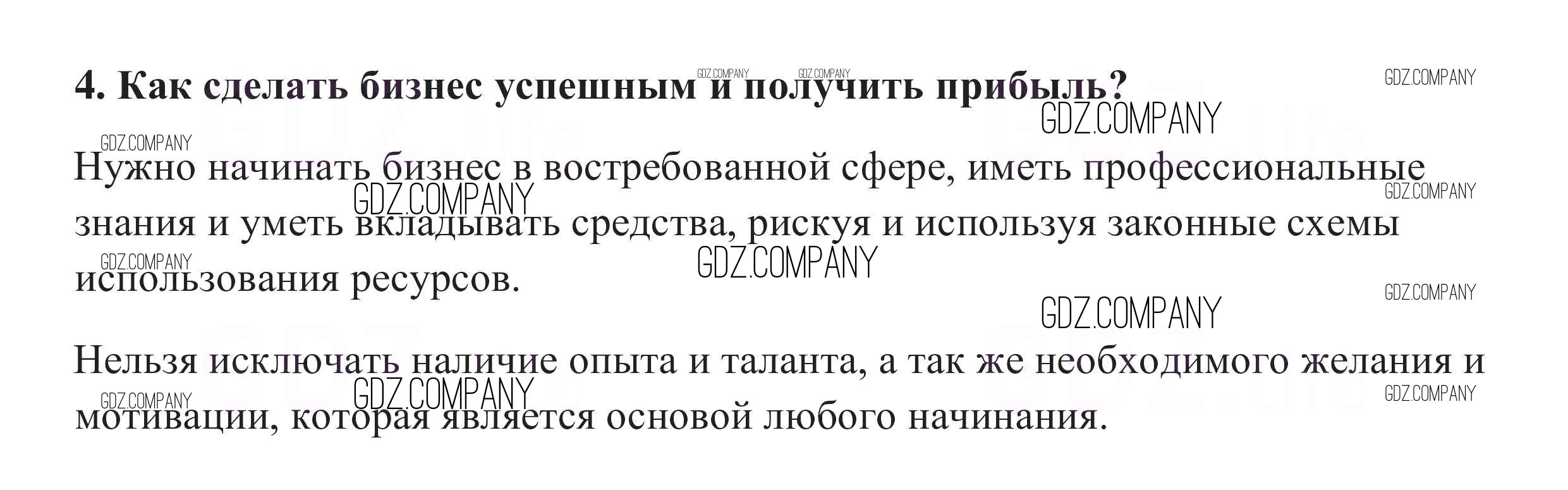 4. Как сделать бизнес успешным и получить прибыль?

Нужно начинать бизнес в востребованной сфере, иметь профессиональные знания и уметь вкладывать средства, рискуя и используя законные схемы использования ресурсов.

Нельзя исключать наличие опыта и таланта, а так же необходимого желания и мотивации, которая является основой любого начинания.

GDZ.COMPANY

GDZ.life